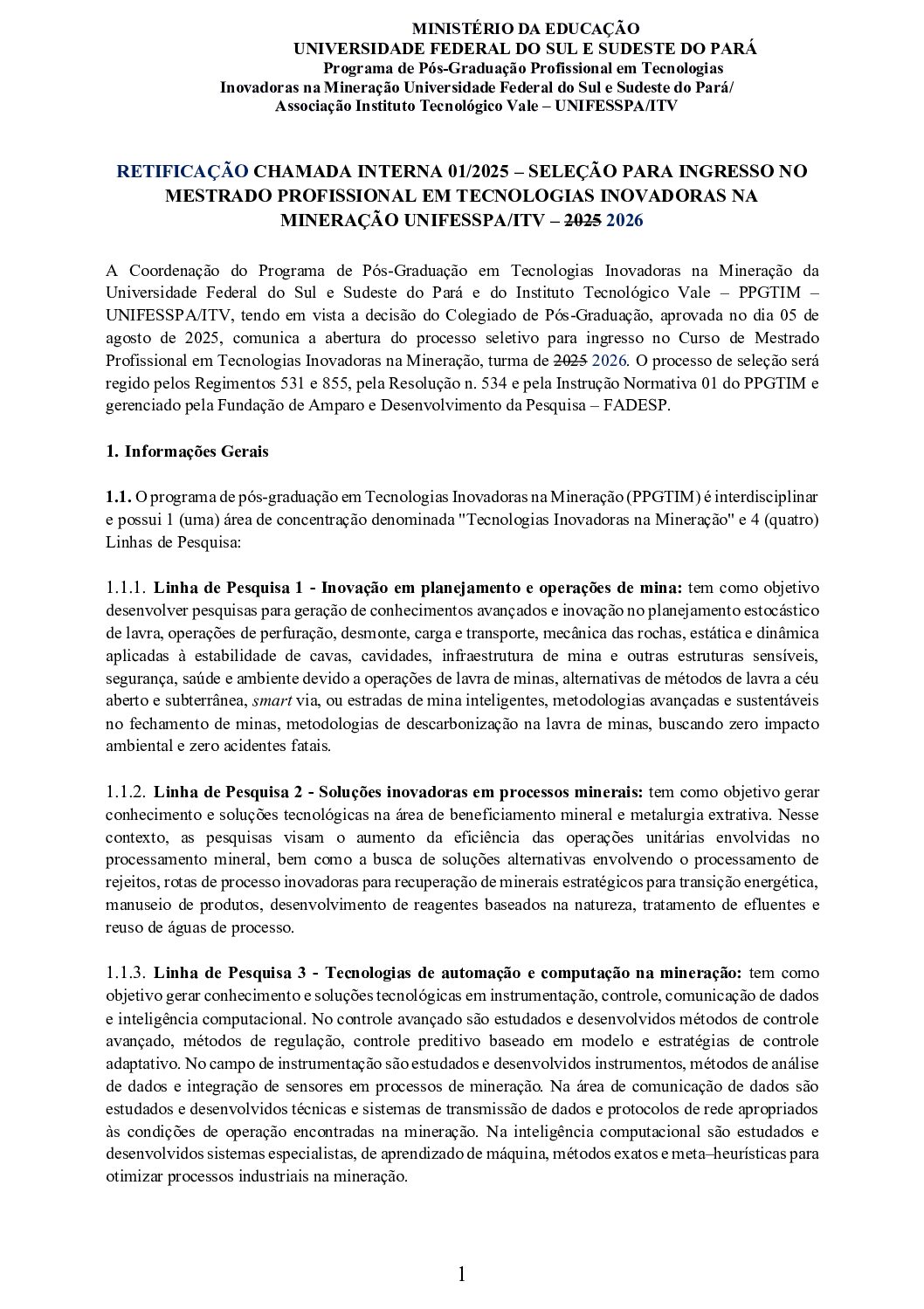 MINISTÉRIO DA EDUCAÇÃO
UNIVERSIDADE FEDERAL DO SUL E SUDESTE DO PARÁ
Programa de Pós-Graduação Profissional em Tecnologias Inovadoras na Mineração Universidade Federal do Sul e Sudeste do Pará/ Associação Instituto Tecnológico Vale – UNIFESSPA/ITV

RETIFICAÇÃO CHAMADA INTERNA 01/2025 – SELEÇÃO PARA INGRESSO NO MESTRADO PROFISSIONAL EM TECNOLOGIAS INOVADORAS NA MINERAÇÃO UNIFESSPA/ITV – 2025 2026

A Coordenação do Programa de Pós-Graduação em Tecnologias Inovadoras na Mineração da Universidade Federal do Sul e Sudeste do Pará e do Instituto Tecnológico Vale – PPGTIM – UNIFESSPA/ITV, tendo em vista a decisão do Colegiado de Pós-Graduação, aprovada no dia 05 de agosto de 2025, comunica a abertura do processo seletivo para ingresso no Curso de Mestrado Profissional em Tecnologias Inovadoras na Mineração, turma de 2025 2026. O processo de seleção será regido pelos Regimentos 531 e 855, pela Resolução n. 534 e pela Instrução Normativa 01 do PPGTIM e gerenciado pela Fundação de Amparo e Desenvolvimento da Pesquisa – FADESP.

1. Informações Gerais

1.1. O programa de pós-graduação em Tecnologias Inovadoras na Mineração (PPGTIM) é interdisciplinar e possui 1 (uma) área de concentração denominada "Tecnologias Inovadoras na Mineração" e 4 (quatro) Linhas de Pesquisa:

1.1.1. Linha de Pesquisa 1 - Inovação em planejamento e operações de mina: tem como objetivo desenvolver pesquisas para geração de conhecimentos avançados e inovação no planejamento estocástico de lavra, operações de perfuração, desmonte, carga e transporte, mecânica das rochas, estática e dinâmica aplicadas à estabilidade de cavas, cavidades, infraestrutura de mina e outras estruturas sensíveis, segurança, saúde e ambiente devido a operações de lavra de minas, alternativas de métodos de lavra a céu aberto e subterrânea, smart via, ou estradas de mina inteligentes, metodologias avançadas e sustentáveis no fechamento de minas, metodologias de descarbonização na lavra de minas, buscando zero impacto ambiental e zero acidentes fatais.

1.1.2. Linha de Pesquisa 2 - Soluções inovadoras em processos minerais: tem como objetivo gerar conhecimento e soluções tecnológicas na área de beneficiamento mineral e metalurgia extrativa. Nesse contexto, as pesquisas visam o aumento da eficiência das operações unitárias envolvidas no processamento mineral, bem como a busca de soluções alternativas envolvendo o processamento de rejeitos, rotas de processo inovadoras para recuperação de minerais estratégicos para transição energética, manuseio de produtos, desenvolvimento de reagentes baseados na natureza, tratamento de efluentes e reuso de águas de processo.

1.1.3. Linha de Pesquisa 3 - Tecnologias de automação e computação na mineração: tem como objetivo gerar conhecimento e soluções tecnológicas em instrumentação, controle, comunicação de dados e inteligência computacional. No controle avançado são estudados e desenvolvidos métodos de controle avançado, métodos de regulação, controle preditivo baseado em modelo e estratégias de controle adaptativo. No campo de instrumentação são estudados e desenvolvidos instrumentos, métodos de análise de dados e integração de sensores em processos de mineração. Na área de comunicação de dados são estudados e desenvolvidos técnicas e sistemas de transmissão de dados e protocolos de rede apropriados às condições de operação encontradas na mineração. Na inteligência computacional são estudados e desenvolvidos sistemas especialistas, de aprendizado de máquina, métodos exatos e meta–heurísticas para otimizar processos industriais na mineração.

1